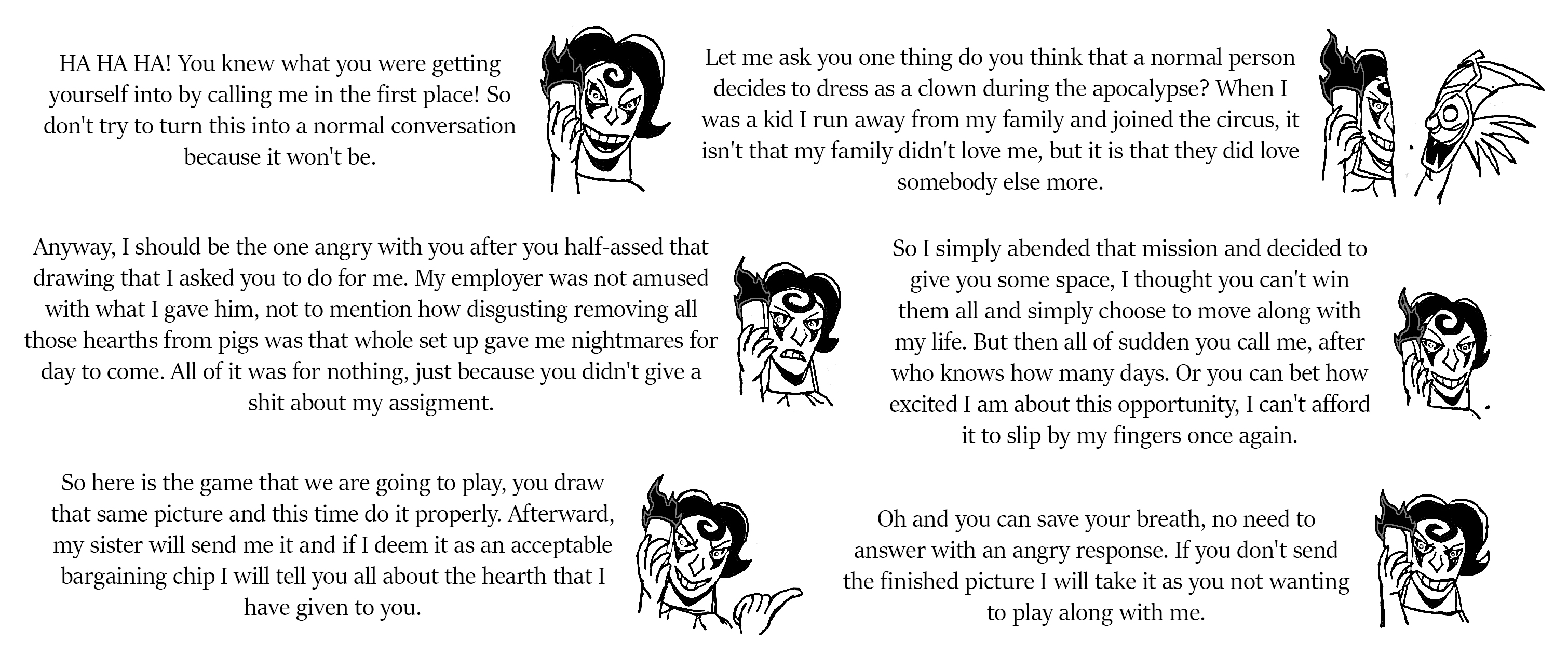 HA HA HA! You knew what you were getting yourself into by calling me in the first place! So don't try to turn this into a normal conversation because it won't be.

Let me ask you one thing do you think that a normal person decides to dress as a clown during the apocalypse? When I was a kid I run away from my family and joined the circus, it isn't that my family didn't love me, but it is that they did love somebody else more.

Anyway, I should be the one angry with you after you half-assed that drawing that I asked you to do for me. My employer was not amused with what I gave him, not to mention how disgusting removing all those hearths from pigs was that whole set up gave me nightmares for day to come. All of it was for nothing, just because you didn't give a shit about my assigment.

So I simply abended that mission and decided to give you some space, I thought you can't win them all and simply choose to move along with my life. But then all of sudden you call me, after who knows how many days. Or you can bet how excited I am about this opportunity, I can't afford it to slip by my fingers once again.

So here is the game that we are going to play, you draw that same picture and this time do it properly. Afterward, my sister will send me it and if I deem it as an acceptable bargaining chip I will tell you all about the hearth that I have given to you.

Oh and you can save your breath, no need to answer with an angry response. If you don't send the finished picture I will take it as you not wanting to play along with me.